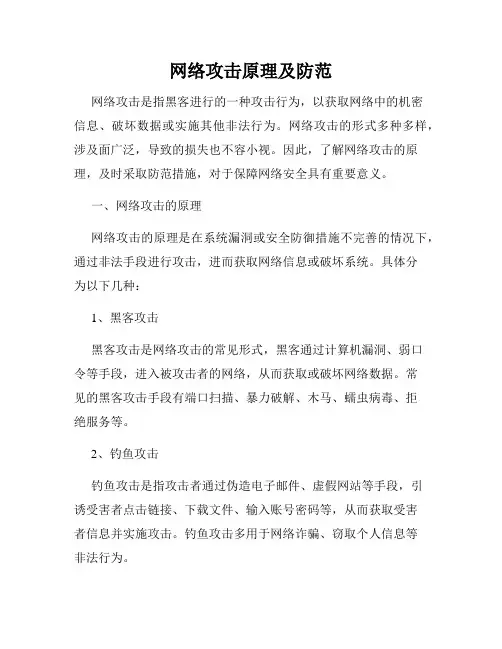 网络攻击原理及防范

网络攻击是指黑客进行的一种攻击行为，以获取网络中的机密信息、破坏数据或实施其他非法行为。网络攻击的形式多种多样，涉及面广泛，导致的损失也不容小视。因此，了解网络攻击的原理，及时采取防范措施，对于保障网络安全具有重要意义。

一、网络攻击的原理

网络攻击的原理是在系统漏洞或安全防御措施不完善的情况下，通过非法手段进行攻击，进而获取网络信息或破坏系统。具体分为以下几种：

1、黑客攻击

黑客攻击是网络攻击的常见形式，黑客通过计算机漏洞、弱口令等手段，进入被攻击者的网络，从而获取或破坏网络数据。常见的黑客攻击手段有端口扫描、暴力破解、木马、蠕虫病毒、拒绝服务等。

2、钓鱼攻击

钓鱼攻击是指攻击者通过伪造电子邮件、虚假网站等手段，引诱受害者点击链接、下载文件、输入账号密码等，从而获取受害者信息并实施攻击。钓鱼攻击多用于网络诈骗、窃取个人信息等非法行为。